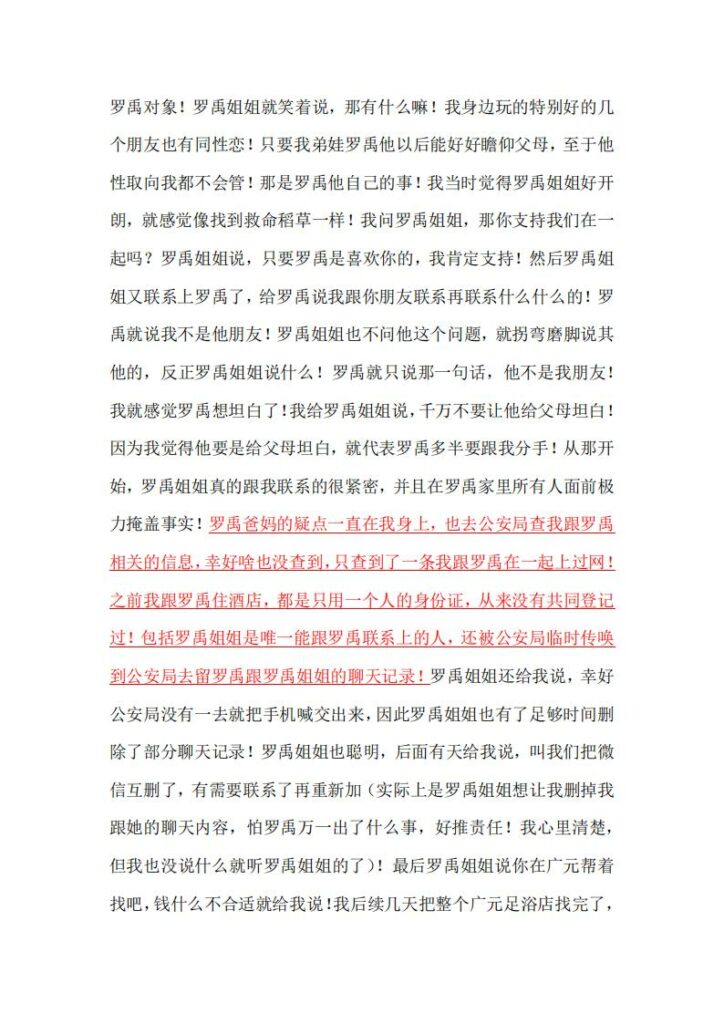 罗禹对象！罗禹姐姐就笑着说，那有什么嘛！我身边玩的特别好的几个朋友也有同性恋！只要我弟娃罗禹他以后能好好瞻仰父母，至于他性取向我都不会管！那是罗禹他自己的事！我当时觉得罗禹姐姐好开朗，就感觉像找到救命稻草一样！我问罗禹姐姐，那你支持我们在一起吗？罗禹姐姐说，只要罗禹是喜欢你的，我肯定支持！然后罗禹姐姐又联系上罗禹了，给罗禹说我跟你朋友联系再联系什么什么的！罗禹就说我不是他朋友！罗禹姐姐也不问他这个问题，就拐弯磨脚说其他的，反正罗禹姐姐说什么！罗禹就只说那一句话，他不是我朋友！我就感觉罗禹想坦白了！我给罗禹姐姐说，千万不要让他给父母坦白！因为我觉得他要是给父母坦白，就代表罗禹多半要跟我分手！从那开始，罗禹姐姐真的跟我联系的很紧密，并且在罗禹家里所有人面前极力掩盖事实！罗禹爸妈的疑点一直在我身上，也去公安局查我跟罗禹相关的信息，幸好啥也没查到，只查到了一条我跟罗禹在一起上过网！之前我跟罗禹住酒店，都是只用一个人的身份证，从来没有共同登记过！包括罗禹姐姐是唯一能跟罗禹联系上的人，还被公安局临时传唤到公安局去留罗禹跟罗禹姐姐的聊天记录！罗禹姐姐还给我说，幸好公安局没有一去就把手机喊交出来，因此罗禹姐姐也有了足够时间删除了部分聊天记录！罗禹姐姐也聪明，后面有天给我说，叫我们把微信互删了，有需要联系了再重新加（实际上是罗禹姐姐想让我删掉我跟她的聊天内容，怕罗禹万一出了什么事，好推责任！我心里清楚，但我也没说什么就听罗禹姐姐的了）！最后罗禹姐姐说你在广元帮着找吧，钱什么不合适就给我说！我后续几天把整个广元足浴店找完了，